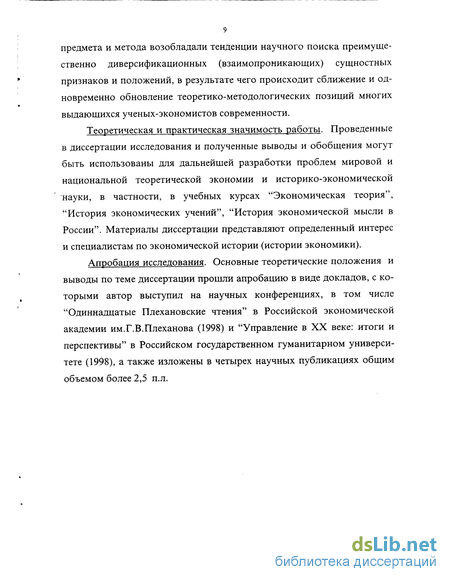 9

предмета и метода возобладали тенденции научного поиска преимущественно диверсификационных (взаимопроникающих) сущностных признаков и положений, в результате чего происходит сближение и одновременно обновление теоретико-методологических позиций многих выдающихся ученых-экономистов современности.

Теоретическая и практическая значимость работы. Проведенные в диссертации исследования и полученные выводы и обобщения могут быть использованы для дальнейшей разработки проблем мировой и национальной теоретической экономии и историко-экономической науки, в частности, в учебных курсах "Экономическая теория", "История экономических учений", "История экономической мысли в России". Материалы диссертации представляют определенный интерес и специалистам по экономической истории (истории экономики).

Апробация исследования. Основные теоретические положения и выводы по теме диссертации прошли апробацию в виде докладов, с которыми автор выступил на научных конференциях, в том числе "Одиннадцатые Плехановские чтения" в Российской экономической академии им.Г.В.Плеханова (1998) и "Управление в XX веке: итоги и перспективы" в Российском государственном гуманитарном университете (1998), а также изложены в четырех научных публикациях общим объемом более 2,5 п.л.

dsLib.net
библиотека диссертаций